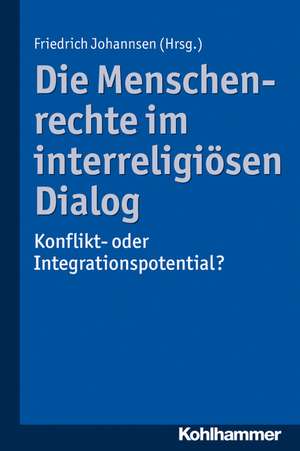 Friedrich Johannsen (Hrsg.)

Die Menschenrechte im interreligiösen Dialog

Konflikt- oder Integrationspotential?

Kohlhammer